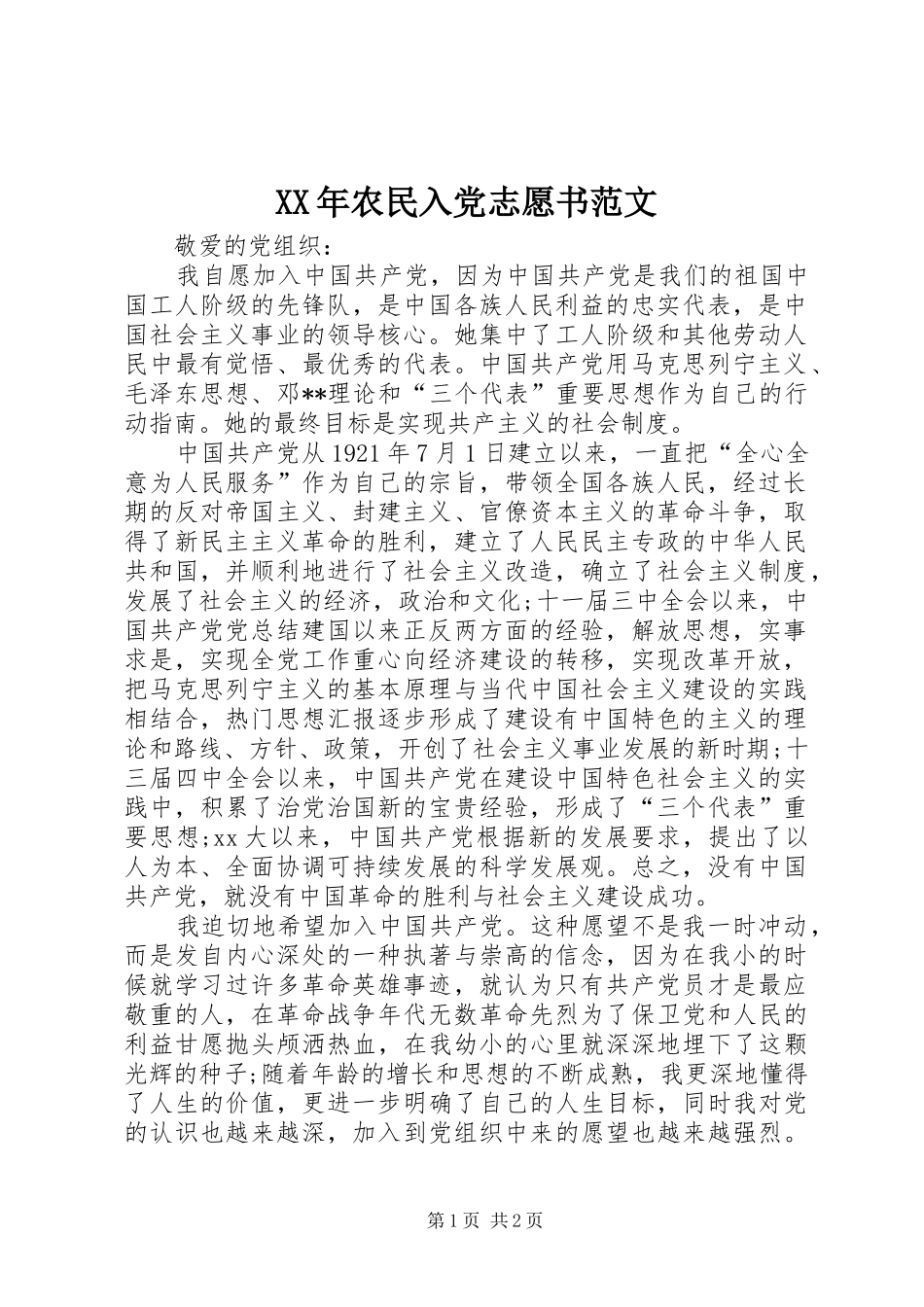 XX年农民入党志愿书范文

敬爱的党组织：

我自愿加入中国共产党，因为中国共产党是我们的祖国中国工人阶级的先锋队，是中国各族人民利益的忠实代表，是中国社会主义事业的领导核心。她集中了工人阶级和其他劳动人民中最有觉悟、最优秀的代表。中国共产党用马克思列宁主义、毛泽东思想、邓**理论和“三个代表”重要思想作为自己的行动指南。她的最终目标是实现共产主义的社会制度。

中国共产党从1921年7月1日建立以来，一直把“全心全意为人民服务”作为自己的宗旨，带领全国各族人民，经过长期的反对帝国主义、封建主义、官僚资本主义的革命斗争，取得了新民主主义革命的胜利，建立了人民民主专政的中华人民共和国，并顺利地进行了社会主义改造，确立了社会主义制度，发展了社会主义的经济，政治和文化;十一届三中全会以来，中国共产党党总结建国以来正反两方面的经验，解放思想，实事求是，实现全党工作重心向经济建设的转移，实现改革开放，把马克思列宁主义的基本原理与当代中国社会主义建设的实践相结合，热门思想汇报逐步形成了建设有中国特色的主义的理论和路线、方针、政策，开创了社会主义事业发展的新时期;十三届四中全会以来，中国共产党在建设中国特色社会主义的实践中，积累了治党治国新的宝贵经验，形成了“三个代表”重要思想;xx大以来，中国共产党根据新的发展要求，提出了以人为本、全面协调可持续发展的科学发展观。总之，没有中国共产党，就没有中国革命的胜利与社会主义建设成功。

我迫切地希望加入中国共产党。这种愿望不是我一时冲动，而是发自内心深处的一种执著与崇高的信念，因为在我小的时候就学习过许多革命英雄事迹，就认为只有共产党员才是最应敬重的人，在革命战争年代无数革命先烈为了保卫党和人民的利益甘愿抛头颅洒热血，在我幼小的心里就深深地埋下了这颗光辉的种子;随着年龄的增长和思想的不断成熟，我更深地懂得了人生的价值，更进一步明确了自己的人生目标，同时我对党的认识也越来越深，加入到党组织中来的愿望也越来越强烈。

第1页 共2页